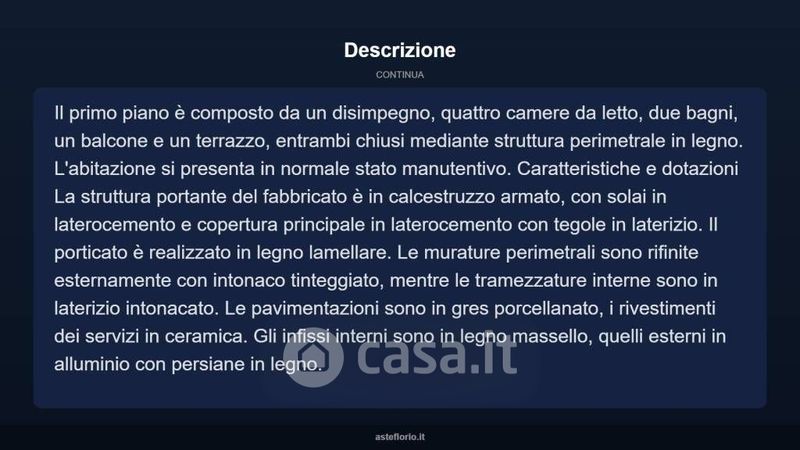 Descrizione

CONTINUA

Il primo piano è composto da un disimpegno, quattro camere da letto, due bagni, un balcone e un terrazzo, entrambi chiusi mediante struttura perimetrale in legno. L'abitazione si presenta in normale stato manutentivo. Caratteristiche e dotazioni La struttura portante del fabbricato è in calcestruzzo armato, con solai in laterocemento e copertura principale in laterocemento con tegole in laterizio. Il porticato è realizzato in legno lamellare. Le murature perimetrali sono rifinite esternamente con intonaco tinteggiato, mentre le tramezzature interne sono in laterizio intonacato. Le pavimentazioni sono in gres porcellanato, i rivestimenti dei servizi in ceramica. Gli infissi interni sono in legno massello, quelli esterni in alluminio con persiane in legno.

asteflorio.it

casa.it